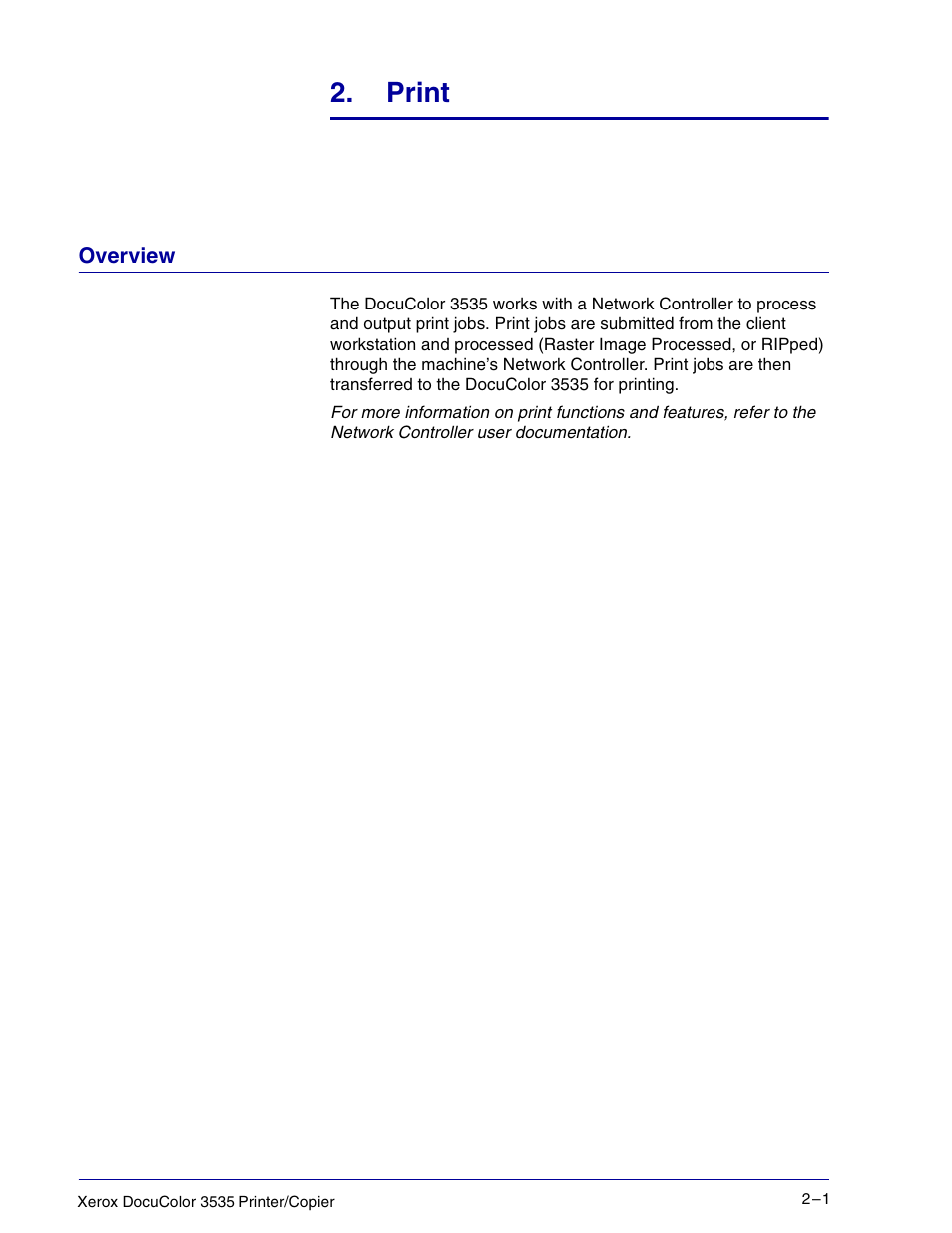 2. Print

Overview

The DocuColor 3535 works with a Network Controller to process and output print jobs. Print jobs are submitted from the client workstation and processed (Raster Image Processed, or RIPped) through the machine’s Network Controller. Print jobs are then transferred to the DocuColor 3535 for printing.

For more information on print functions and features, refer to the Network Controller user documentation.

Xerox DocuColor 3535 Printer/Copier

2–1